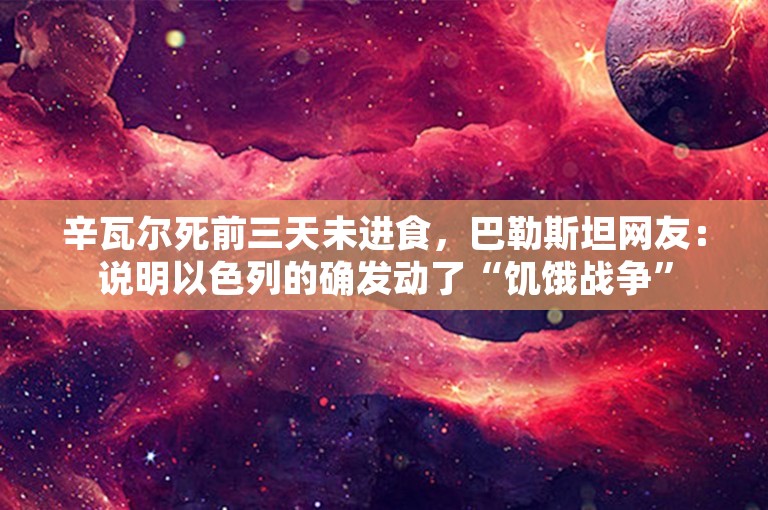 辛瓦尔死前三天未进食，巴勒斯坦网友：说明以色列的确发动了“饥饿战争”